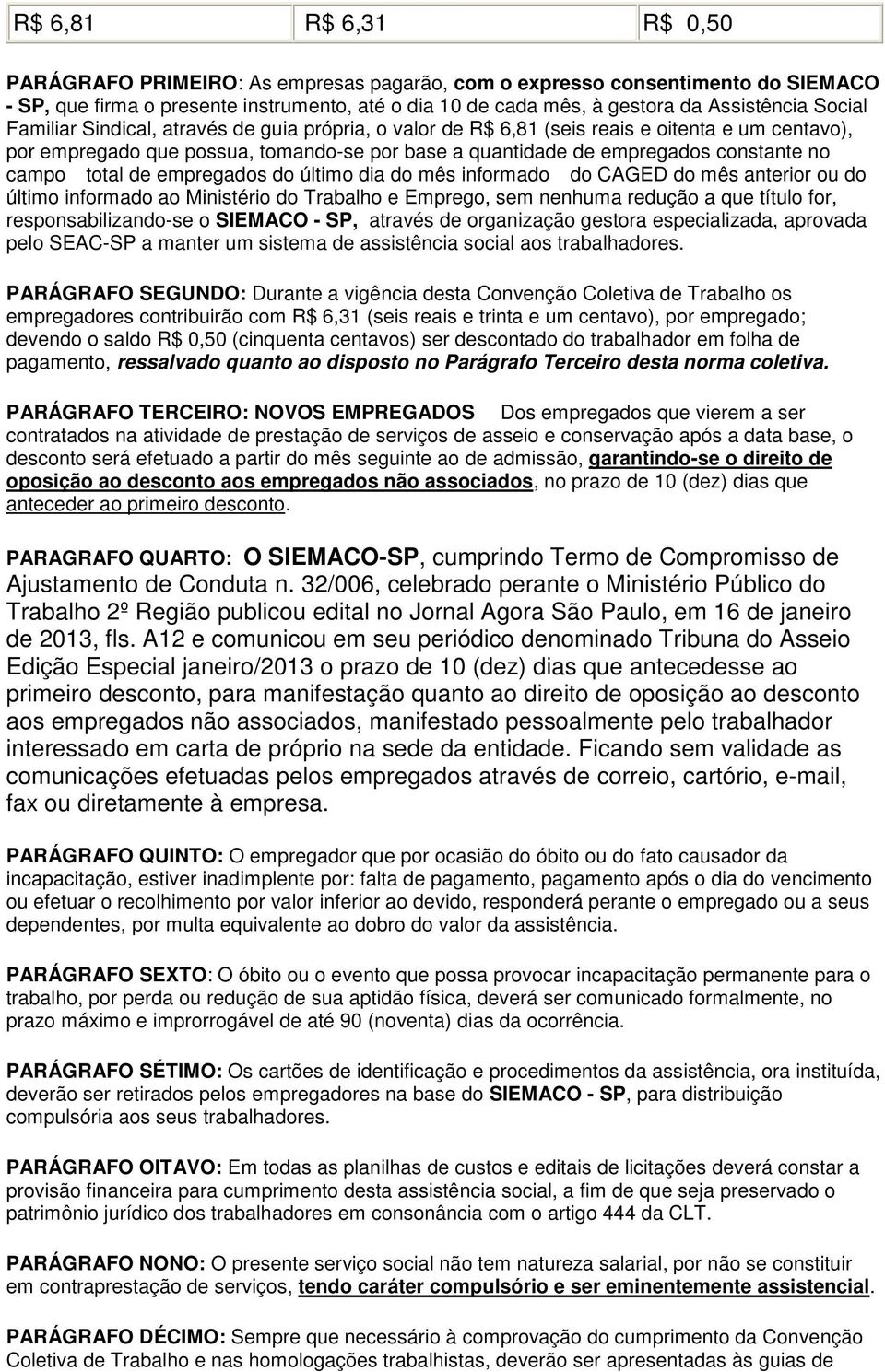 | R$ 6,81 | R$ 6,31 | R$ 0,50 |
|---|---|---|

PARÁGRAFO PRIMEIRO: As empresas pagarão, com o expresso consentimento do SIEMACO - SP, que firma o presente instrumento, até o dia 10 de cada mês, à gestora da Assistência Social Familiar Sindical, através de guia própria, o valor de R$ 6,81 (seis reais e oitenta e um centavo), por empregado que possua, tomando-se por base a quantidade de empregados constante no campo total de empregados do último dia do mês informado do CAGED do mês anterior ou do último informado ao Ministério do Trabalho e Emprego, sem nenhuma redução a que título for, responsabilizando-se o SIEMACO - SP, através de organização gestora especializada, aprovada pelo SEAC-SP a manter um sistema de assistência social aos trabalhadores.

PARÁGRAFO SEGUNDO: Durante a vigência desta Convenção Coletiva de Trabalho os empregadores contribuirão com R$ 6,31 (seis reais e trinta e um centavo), por empregado; devendo o saldo R$ 0,50 (cinquenta centavos) ser descontado do trabalhador em folha de pagamento, ressalvado quanto ao disposto no Parágrafo Terceiro desta norma coletiva.

PARÁGRAFO TERCEIRO: NOVOS EMPREGADOS Dos empregados que vierem a ser contratados na atividade de prestação de serviços de asseio e conservação após a data base, o desconto será efetuado a partir do mês seguinte ao de admissão, garantindo-se o direito de oposição ao desconto aos empregados não associados, no prazo de 10 (dez) dias que anteceder ao primeiro desconto.

PARAGRAFO QUARTO: O SIEMACO-SP, cumprindo Termo de Compromisso de Ajustamento de Conduta n. 32/006, celebrado perante o Ministério Público do Trabalho 2º Região publicou edital no Jornal Agora São Paulo, em 16 de janeiro de 2013, fls. A12 e comunicou em seu periódico denominado Tribuna do Asseio Edição Especial janeiro/2013 o prazo de 10 (dez) dias que antecedesse ao primeiro desconto, para manifestação quanto ao direito de oposição ao desconto aos empregados não associados, manifestado pessoalmente pelo trabalhador interessado em carta de próprio na sede da entidade. Ficando sem validade as comunicações efetuadas pelos empregados através de correio, cartório, e-mail, fax ou diretamente à empresa.

PARÁGRAFO QUINTO: O empregador que por ocasião do óbito ou do fato causador da incapacitação, estiver inadimplente por: falta de pagamento, pagamento após o dia do vencimento ou efetuar o recolhimento por valor inferior ao devido, responderá perante o empregado ou a seus dependentes, por multa equivalente ao dobro do valor da assistência.

PARÁGRAFO SEXTO: O óbito ou o evento que possa provocar incapacitação permanente para o trabalho, por perda ou redução de sua aptidão física, deverá ser comunicado formalmente, no prazo máximo e improrrogável de até 90 (noventa) dias da ocorrência.

PARÁGRAFO SÉTIMO: Os cartões de identificação e procedimentos da assistência, ora instituída, deverão ser retirados pelos empregadores na base do SIEMACO - SP, para distribuição compulsória aos seus trabalhadores.

PARÁGRAFO OITAVO: Em todas as planilhas de custos e editais de licitações deverá constar a provisão financeira para cumprimento desta assistência social, a fim de que seja preservado o patrimônio jurídico dos trabalhadores em consonância com o artigo 444 da CLT.

PARÁGRAFO NONO: O presente serviço social não tem natureza salarial, por não se constituir em contraprestação de serviços, tendo caráter compulsório e ser eminentemente assistencial.

PARÁGRAFO DÉCIMO: Sempre que necessário à comprovação do cumprimento da Convenção Coletiva de Trabalho e nas homologações trabalhistas, deverão ser apresentadas às guias de